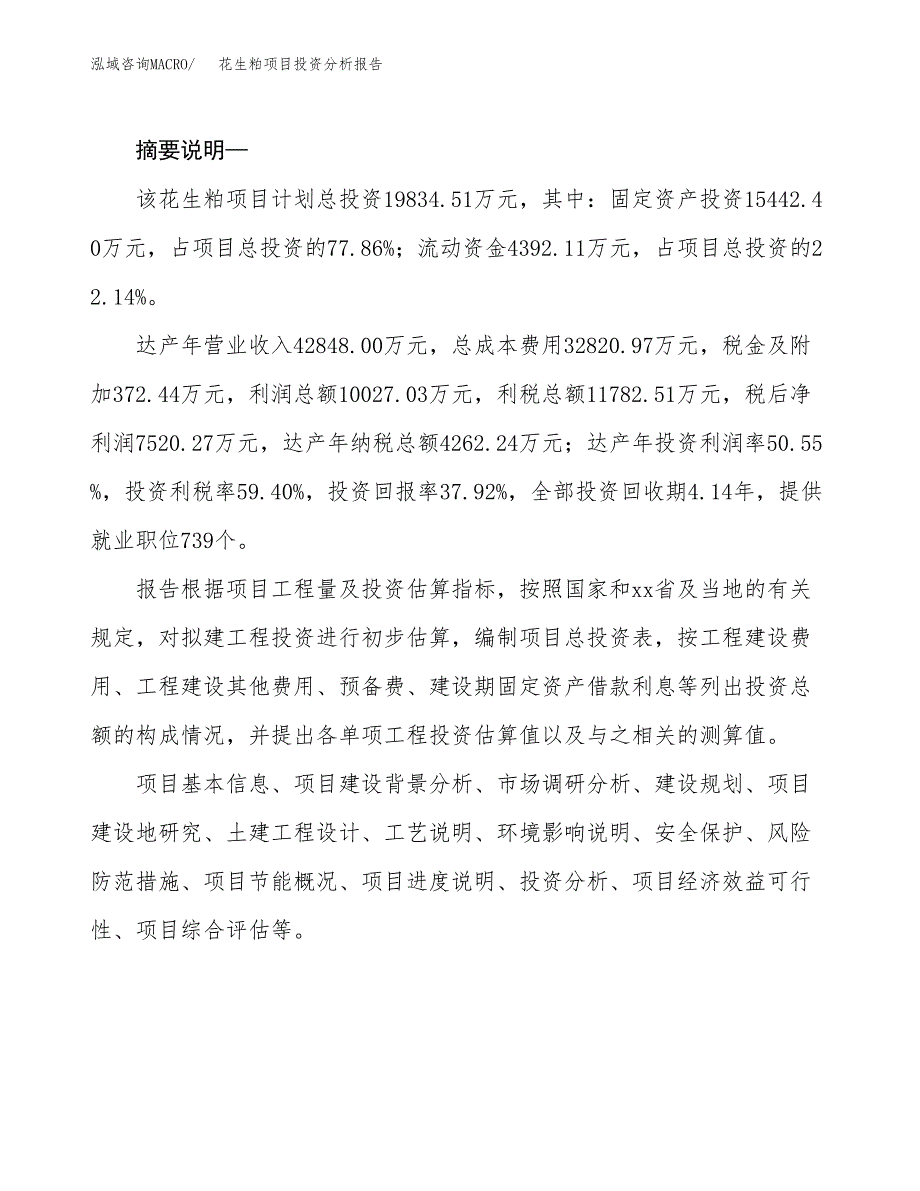 泓域咨询MACRO/　花生粕项目投资分析报告

摘要说明—

该花生粕项目计划总投资19834.51万元，其中：固定资产投资15442.40万元，占项目总投资的77.86%；流动资金4392.11万元，占项目总投资的22.14%。

达产年营业收入42848.00万元，总成本费用32820.97万元，税金及附加372.44万元，利润总额10027.03万元，利税总额11782.51万元，税后净利润7520.27万元，达产年纳税总额4262.24万元；达产年投资利润率50.55%，投资利税率59.40%，投资回报率37.92%，全部投资回收期4.14年，提供就业职位739个。

报告根据项目工程量及投资估算指标，按照国家和xx省及当地的有关规定，对拟建工程投资进行初步估算，编制项目总投资表，按工程建设费用、工程建设其他费用、预备费、建设期固定资产借款利息等列出投资总额的构成情况，并提出各单项工程投资估算值以及与之相关的测算值。

项目基本信息、项目建设背景分析、市场调研分析、建设规划、项目建设地研究、土建工程设计、工艺说明、环境影响说明、安全保护、风险防范措施、项目节能概况、项目进度说明、投资分析、项目经济效益可行性、项目综合评估等。